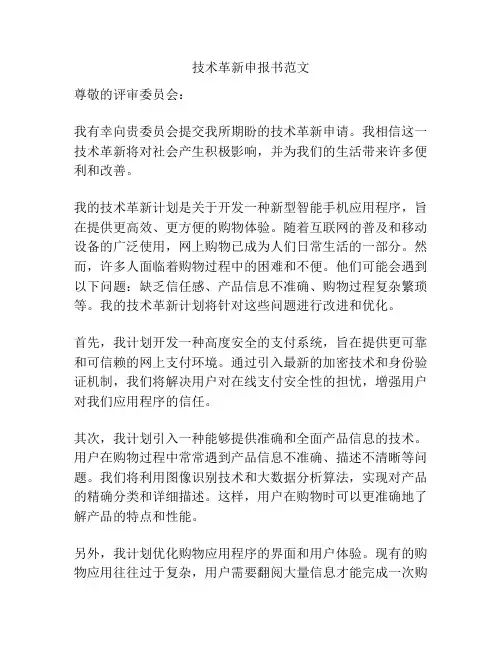 技术革新申报书范文

尊敬的评审委员会：

我有幸向贵委员会提交我所期盼的技术革新申请。我相信这一技术革新将对社会产生积极影响，并为我们的生活带来许多便利和改善。

我的技术革新计划是关于开发一种新型智能手机应用程序，旨在提供更高效、更方便的购物体验。随着互联网的普及和移动设备的广泛使用，网上购物已成为人们日常生活的一部分。然而，许多人面临着购物过程中的困难和不便。他们可能会遇到以下问题：缺乏信任感、产品信息不准确、购物过程复杂繁琐等。我的技术革新计划将针对这些问题进行改进和优化。

首先，我计划开发一种高度安全的支付系统，旨在提供更可靠和可信赖的网上支付环境。通过引入最新的加密技术和身份验证机制，我们将解决用户对在线支付安全性的担忧，增强用户对我们应用程序的信任。

其次，我计划引入一种能够提供准确和全面产品信息的技术。用户在购物过程中常常遇到产品信息不准确、描述不清晰等问题。我们将利用图像识别技术和大数据分析算法，实现对产品的精确分类和详细描述。这样，用户在购物时可以更准确地了解产品的特点和性能。

另外，我计划优化购物应用程序的界面和用户体验。现有的购物应用往往过于复杂，用户需要翻阅大量信息才能完成一次购